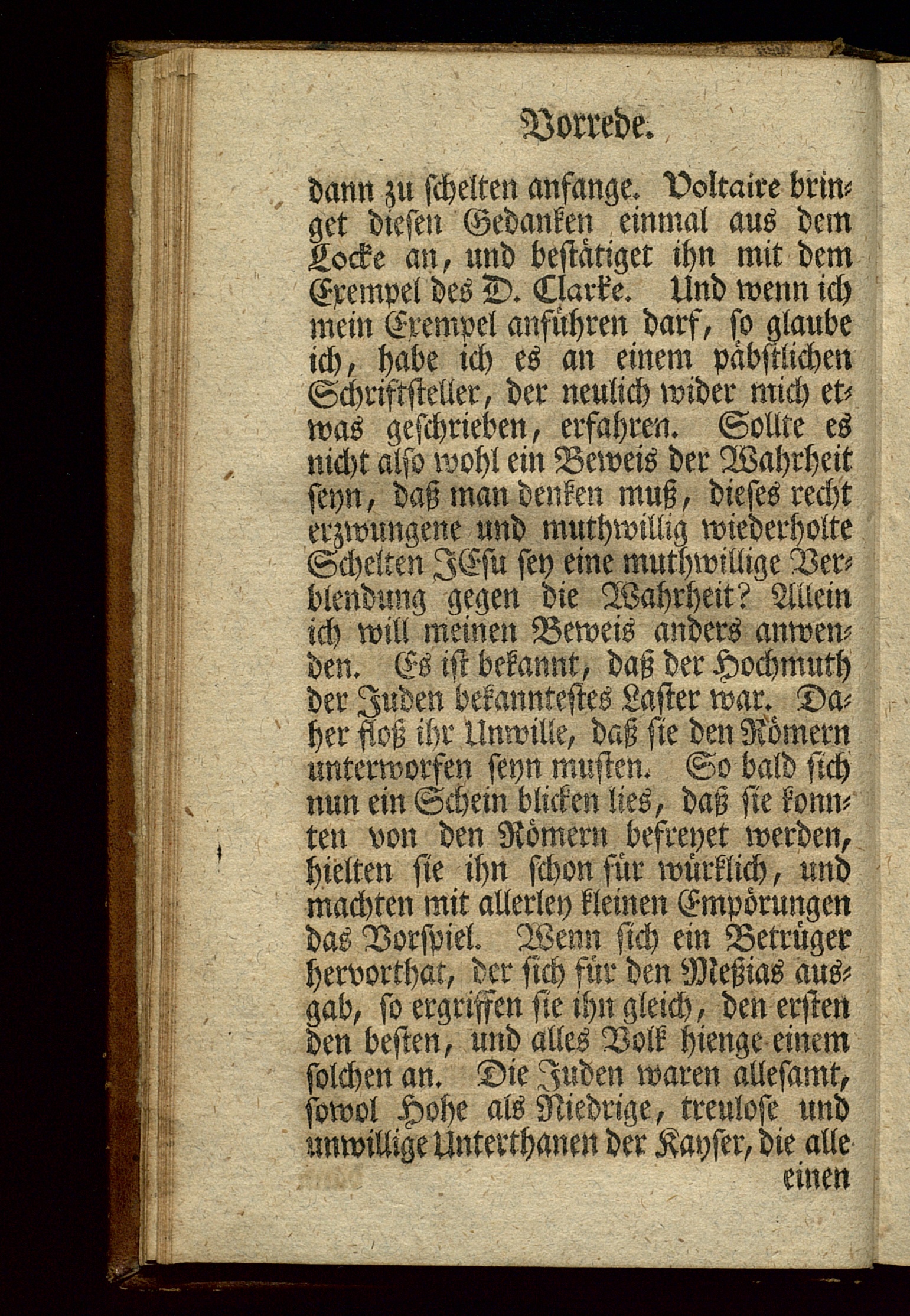 Vorrede.

dann zu schelten anfange. Voltaire bringet diesen Gedanken einmal aus dem Locke an, und bestätiget ihn mit dem Exempel des D. Clarke. Und wenn ich mein Exempel anführen darf, so glaube ich, habe ich es an einem päbstlichen Schriftsteller, der neulich wider mich etwas geschrieben, erfahren. Sollte es nicht also wohl ein Beweis der Wahrheit seyn, daß man denken muß, dieses recht erzwungene und muthwillig wiederholte Schelten JEsu sey eine muthwillige Verblendung gegen die Wahrheit? Allein ich will meinen Beweis anders anwenden. Es ist bekannt, daß der Hochmuth der Juden bekanntestes Laster war. Daher floß ihr Unwille, daß sie den Römern unterworfen seyn musten. So bald sich nun ein Schein blicken lies, daß sie konnten von den Römern befreyet werden, hielten sie ihn schon für würklich, und machten mit allerley kleinen Empörungen das Vorspiel. Wenn sich ein Betrüger hervorthat, der sich für den Meßias ausgab, so ergriffen sie ihn gleich, den ersten den besten, und alles Volk hienge einem solchen an. Die Juden waren allesamt, sowol Hohe als Niedrige, treulose und unwillige Unterthanen der Kayser, die alle einen